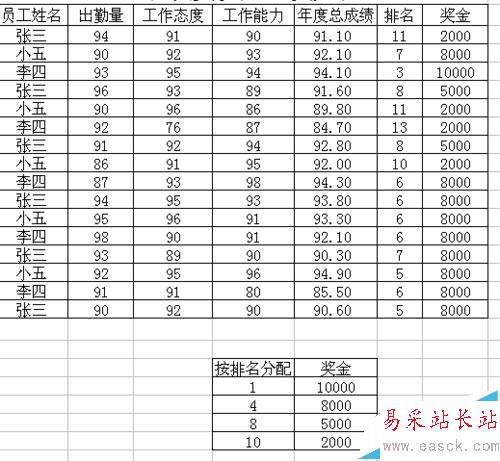 | 员工姓名 | 出勤量 | 工作态度 | 工作能力 | 年度总成绩 | 排名 | 奖金 |
|---|---|---|---|---|---|---|
| 张三 | 94 | 91 | 90 | 91.10 | 11 | 2000 |
| 小五 | 90 | 92 | 93 | 92.10 | 7 | 8000 |
| 李四 | 93 | 95 | 94 | 94.10 | 3 | 10000 |
| 张三 | 96 | 93 | 89 | 91.60 | 8 | 5000 |
| 小五 | 90 | 96 | 86 | 89.80 | 11 | 2000 |
| 李四 | 92 | 76 | 87 | 84.70 | 13 | 2000 |
| 张三 | 91 | 92 | 94 | 92.80 | 8 | 5000 |
| 小五 | 86 | 91 | 95 | 92.00 | 10 | 2000 |
| 李四 | 87 | 93 | 98 | 94.30 | 6 | 8000 |
| 张三 | 94 | 95 | 93 | 93.80 | 6 | 8000 |
| 小五 | 95 | 96 | 91 | 93.30 | 6 | 8000 |
| 李四 | 98 | 90 | 91 | 92.10 | 6 | 8000 |
| 张三 | 93 | 89 | 90 | 90.30 | 7 | 8000 |
| 小五 | 92 | 95 | 96 | 94.90 | 5 | 8000 |
| 李四 | 91 | 91 | 80 | 85.50 | 6 | 8000 |
| 张三 | 90 | 92 | 90 | 90.60 | 5 | 8000 |

| 按排名分配 | 奖金 |
|---|---|
| 1 | 10000 |
| 4 | 8000 |
| 8 | 5000 |
| 10 | 2000 |

易采站长站
www.easck.com